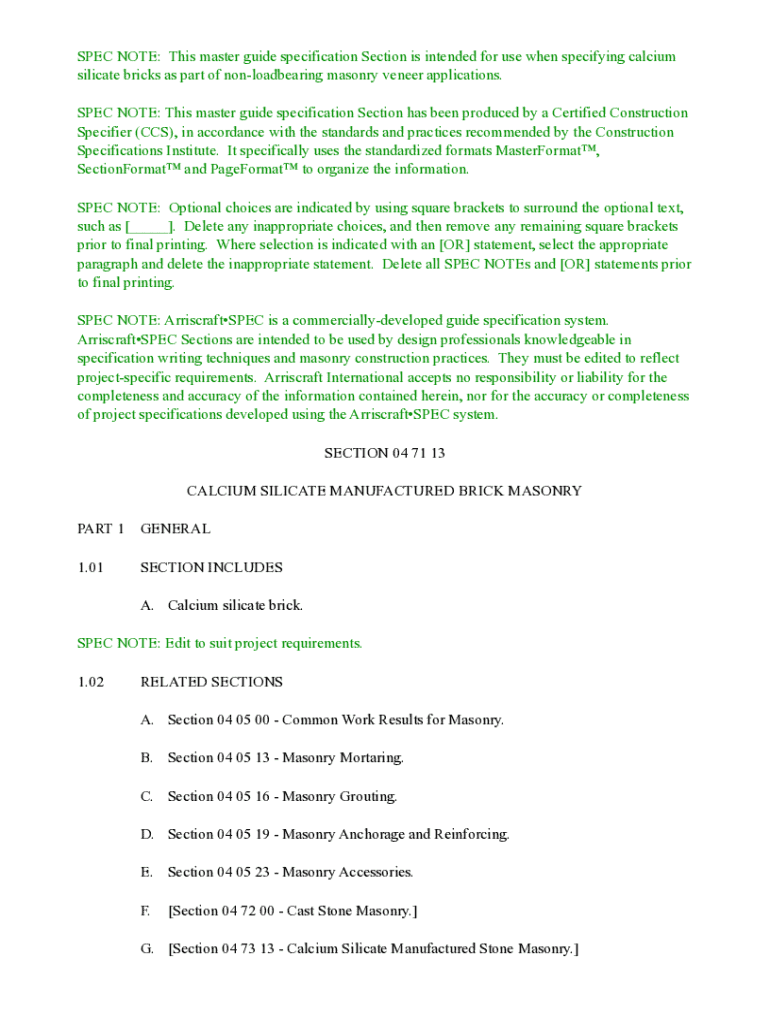 SPEC NOTE: This master guide specification Section is intended for use when specifying calcium silicate bricks as part of non-loadbearing masonry veneer applications.

SPEC NOTE: This master guide specification Section has been produced by a Certified Construction Specifier (CCS), in accordance with the standards and practices recommended by the Construction Specifications Institute. It specifically uses the standardized formats MasterFormat™, SectionFormat™ and PageFormat™ to organize the information.

SPEC NOTE: Optional choices are indicated by using square brackets to surround the optional text, such as [_____]. Delete any inappropriate choices, and then remove any remaining square brackets prior to final printing. Where selection is indicated with an [OR] statement, select the appropriate paragraph and delete the inappropriate statement. Delete all SPEC NOTEs and [OR] statements prior to final printing.

SPEC NOTE: Arriscraft•SPEC is a commercially-developed guide specification system. Arriscraft•SPEC Sections are intended to be used by design professionals knowledgeable in specification writing techniques and masonry construction practices. They must be edited to reflect project-specific requirements. Arriscraft International accepts no responsibility or liability for the completeness and accuracy of the information contained herein, nor for the accuracy or completeness of project specifications developed using the Arriscraft•SPEC system.

SECTION 04 71 13

CALCIUM SILICATE MANUFACTURED BRICK MASONRY

PART 1 GENERAL

1.01 SECTION INCLUDES

A. Calcium silicate brick.

SPEC NOTE: Edit to suit project requirements.

1.02 RELATED SECTIONS

A. Section 04 05 00 - Common Work Results for Masonry.

B. Section 04 05 13 - Masonry Mortaring.

C. Section 04 05 16 - Masonry Grouting.

D. Section 04 05 19 - Masonry Anchorage and Reinforcing.

E. Section 04 05 23 - Masonry Accessories.

F. [Section 04 72 00 - Cast Stone Masonry.]

G. [Section 04 73 13 - Calcium Silicate Manufactured Stone Masonry.]